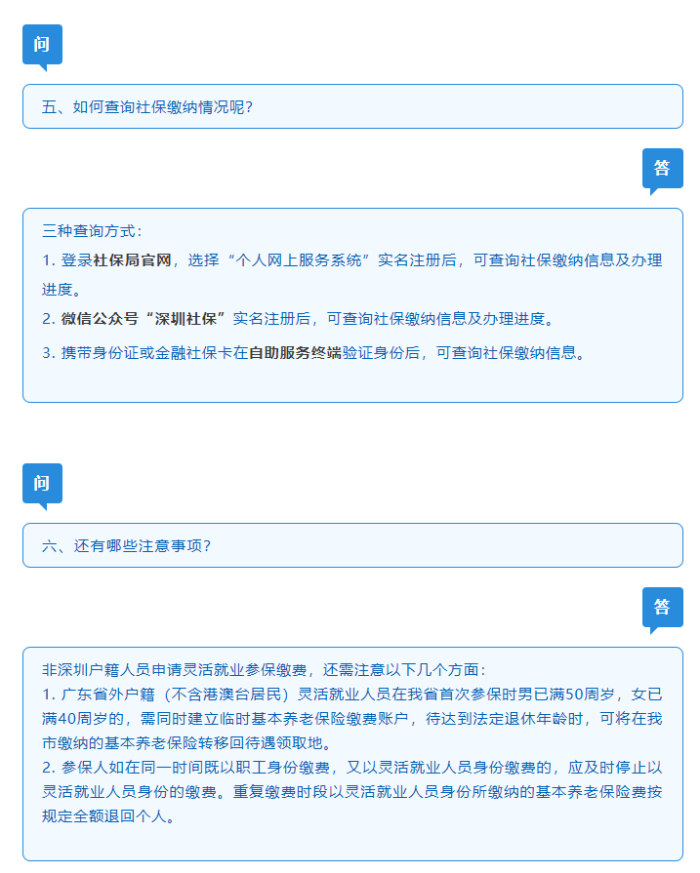 问

五、如何查询社保缴纳情况呢？

答

三种查询方式：

1. 登录社保局官网，选择“个人网上服务系统”实名注册后，可查询社保缴纳信息及办理进度。

2. 微信公众号“深圳社保”实名注册后，可查询社保缴纳信息及办理进度。

3. 携带身份证或金融社保卡在自助服务终端验证身份后，可查询社保缴纳信息。

问

六、还有哪些注意事项？

答

非深圳户籍人员申请灵活就业参保缴费，还需注意以下几个方面：

1. 广东省外户籍（不含港澳台居民）灵活就业人员在我省首次参保时男已满50周岁，女已满40周岁的，需同时建立临时基本养老保险缴费账户，待达到法定退休年龄时，可将在我市缴纳的基本养老保险转移回待遇领取地。

2. 参保人如在同一时间既以职工身份缴费，又以灵活就业人员身份缴费的，应及时停止以灵活就业人员身份的缴费。重复缴费时段以灵活就业人员身份所缴纳的基本养老保险费按规定全额退回个人。